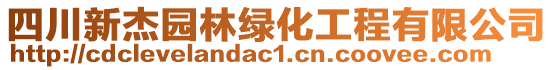 四川新杰园林绿化工程有限公司
http://cdclevelandac1.cn.coovee.com